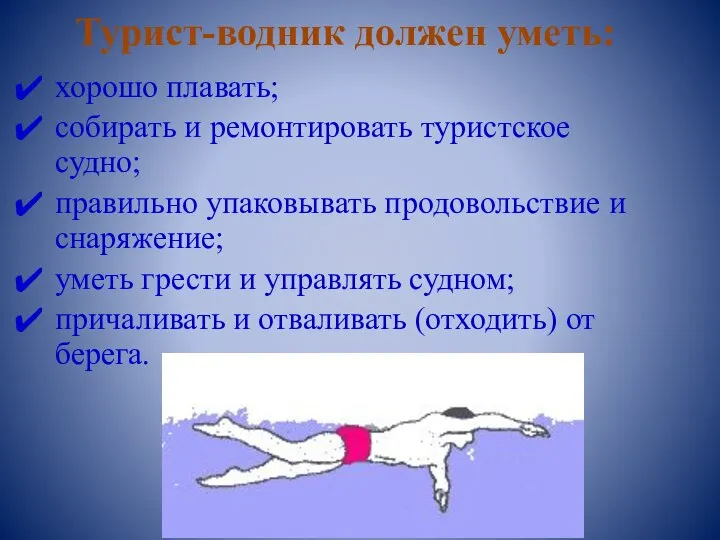 Турист-водник должен уметь:

✔ хорошо плавать;

✔ собирать и ремонтировать туристское судно;

✔ правильно упаковывать продовольствие и снаряжение;

✔ уметь грести и управлять судном;

✔ причаливать и отваливать (отходить) от берега.